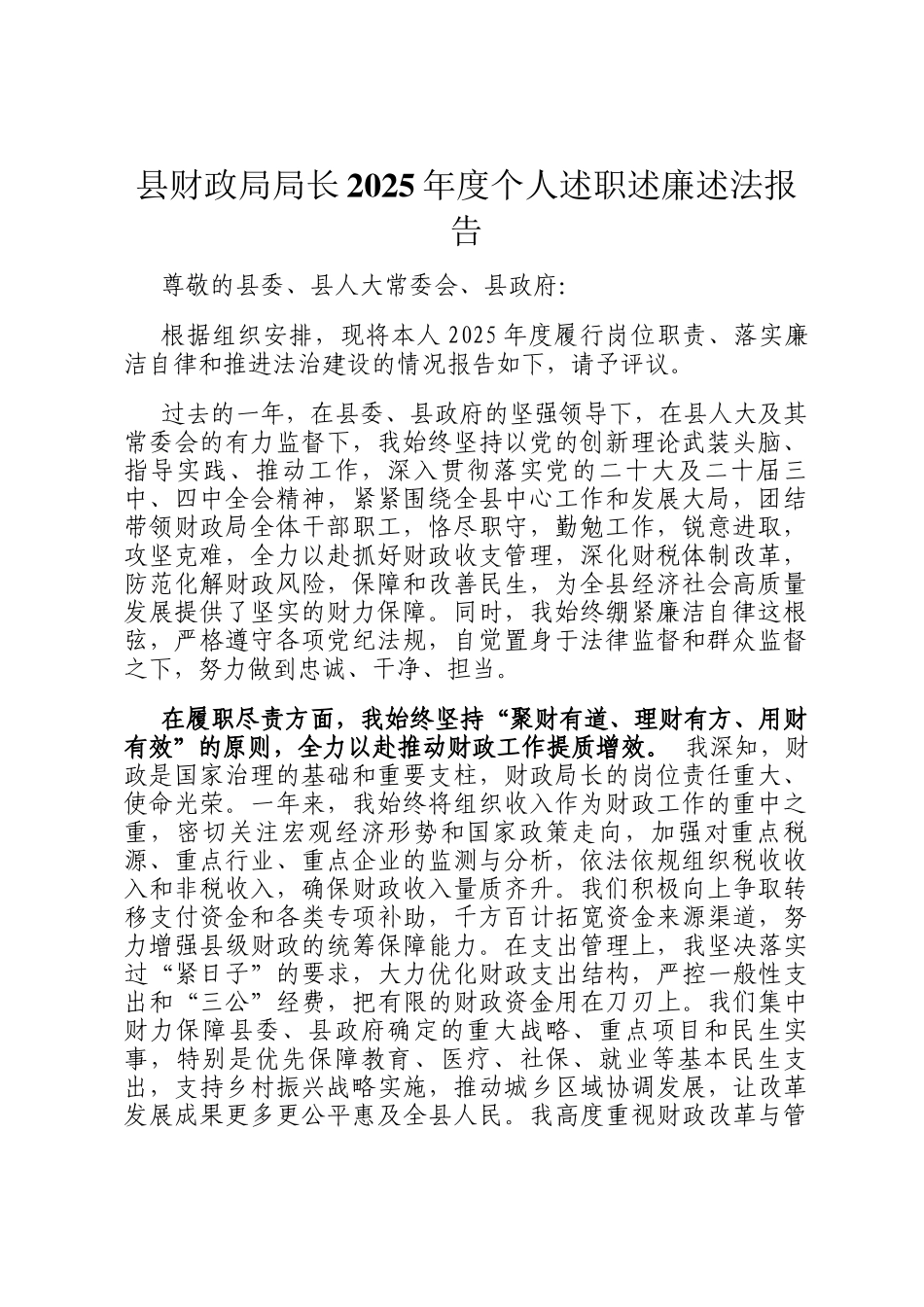 县财政局局长2025年度个人述职述廉述法报告

尊敬的县委、县人大常委会、县政府:

根据组织安排，现将本人2025年度履行岗位职责、落实廉洁自律和推进法治建设的情况报告如下，请予评议。

过去的一年，在县委、县政府的坚强领导下，在县人大及其常委会的有力监督下，我始终坚持以党的创新理论武装头脑、指导实践、推动工作，深入贯彻落实党的二十大及二十届三中、四中全会精神，紧紧围绕全县中心工作和发展大局，团结带领财政局全体干部职工，恪尽职守，勤勉工作，锐意进取，攻坚克难，全力以赴抓好财政收支管理，深化财税体制改革，防范化解财政风险，保障和改善民生，为全县经济社会高质量发展提供了坚实的财力保障。同时，我始终绷紧廉洁自律这根弦，严格遵守各项党纪法规，自觉置身于法律监督和群众监督之下，努力做到忠诚、干净、担当。

在履职尽责方面，我始终坚持“聚财有道、理财有方、用财有效”的原则，全力以赴推动财政工作提质增效。我深知，财政是国家治理的基础和重要支柱，财政局长的岗位责任重大、使命光荣。一年来，我始终将组织收入作为财政工作的重中之重，密切关注宏观经济形势和国家政策走向，加强对重点税源、重点行业、重点企业的监测与分析，依法依规组织税收收入和非税收入，确保财政收入量质齐升。我们积极向上争取转移支付资金和各类专项补助，千方百计拓宽资金来源渠道，努力增强县级财政的统筹保障能力。在支出管理上，我坚决落实过“紧日子”的要求，大力优化财政支出结构，严控一般性支出和“三公”经费，把有限的财政资金用在刀刃上。我们集中财力保障县委、县政府确定的重大战略、重点项目和民生实事，特别是优先保障教育、医疗、社保、就业等基本民生支出，支持乡村振兴战略实施，推动城乡区域协调发展，让改革发展成果更多更公平惠及全县人民。我高度重视财政改革与管